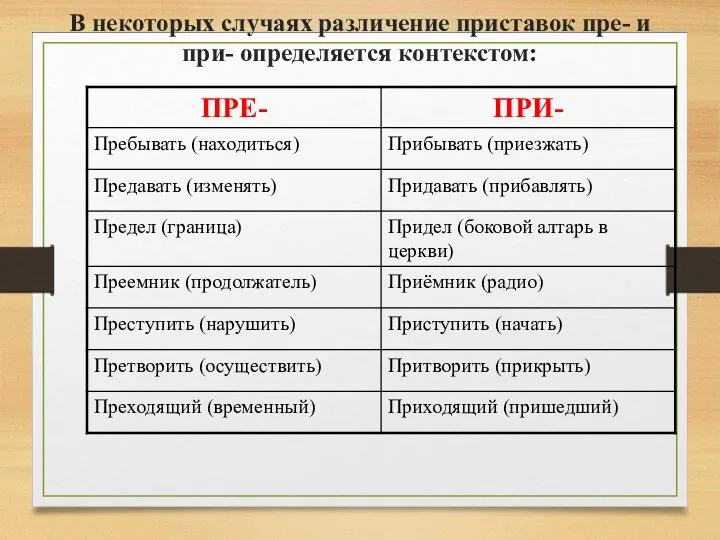 В некоторых случаях различение приставок пре- и при- определяется контекстом:

| ПРЕ- | ПРИ- |
|---|---|
| Пребывать (находиться) | Прибывать (приезжать) |
| Предавать (изменять) | Придавать (прибавлять) |
| Предел (граница) | Придел (боковой алтарь в церкви) |
| Преемник (продолжатель) | Приёмник (радио) |
| Преступить (нарушить) | Приступить (начать) |
| Претворить (осуществить) | Притворить (прикрыть) |
| Преходящий (временный) | Приходящий (пришедший) |